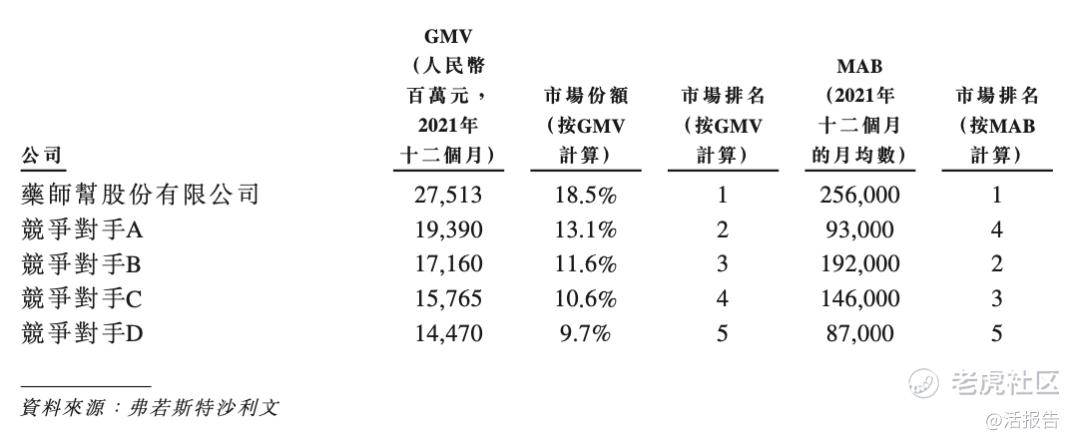 | 公司 | GMV（人民幣百萬元，2021年十二個月） | 市場份額（按GMV計算） | 市場排名（按GMV計算） | MAB（2021年十二個月的月均數） | 市場排名（按MAB計算） |
|---|---|---|---|---|---|
| 藥師幫股份有限公司 | 27,513 | 18.5% | 1 | 256,000 | 1 |
| 競爭對手A | 19,390 | 13.1% | 2 | 93,000 | 4 |
| 競爭對手B | 17,160 | 11.6% | 3 | 192,000 | 2 |
| 競爭對手C | 15,765 | 10.6% | 4 | 146,000 | 3 |
| 競爭對手D | 14,470 | 9.7% | 5 | 87,000 | 5 |

資料來源：弗若斯特沙利文

老虎社区
@活报告